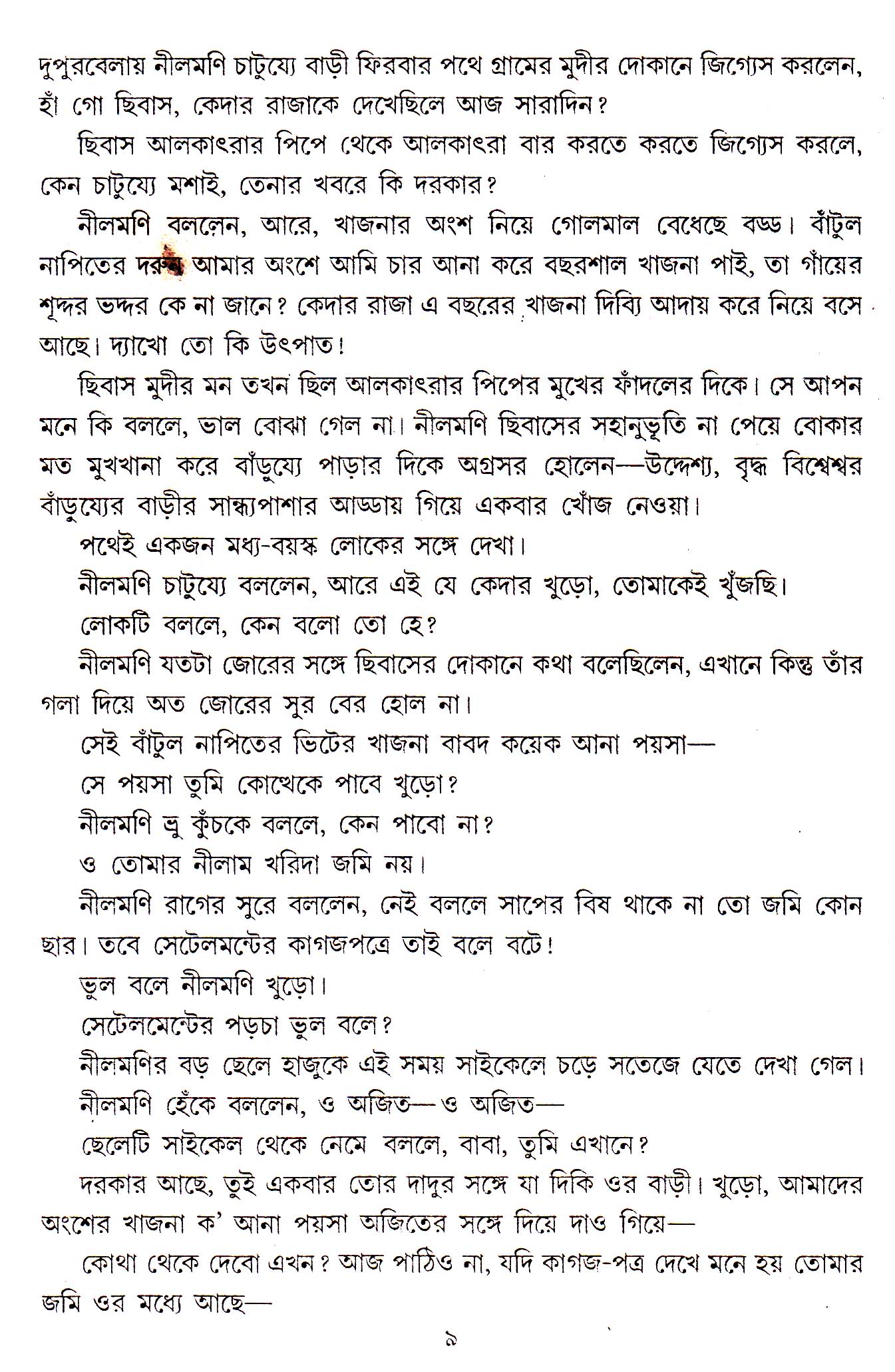 দুপুরবেলায় নীলমণি চাটুয্যে বাড়ী ফিরবার পথে গ্রামের মুদীর দোকানে জিগ্যেস করলেন, হাঁ গো ছিবাস, কেদার রাজাকে দেখেছিলে আজ সারাদিন?

ছিবাস আলকাৎরার পিপে থেকে আলকাৎরা বার করতে করতে জিগ্যেস করলে, কেন চাটুয্যে মশাই, তেনার খবরে কি দরকার?

নীলমণি বললেন, আরে, খাজনার অংশ নিয়ে গোলমাল বেধেছে বড্ড। বাঁটুল নাপিতের দরুন আমার অংশে আমি চার আনা করে বছরশাল খাজনা পাই, তা গাঁয়ের শূদ্দর ভদ্দর কে না জানে? কেদার রাজা এ বছরের খাজনা দিব্যি আদায় করে নিয়ে বসে আছে। দ্যাখো তো কি উৎপাত!

ছিবাস মুদীর মন তখন ছিল আলকাৎরার পিপের মুখের ফাঁদলের দিকে। সে আপন মনে কি বললে, ভাল বোঝা গেল না। নীলমণি ছিবাসের সহানুভূতি না পেয়ে বোকার মত মুখখানা করে বাঁড়ুয্যে পাড়ার দিকে অগ্রসর হোলেন—উদ্দেশ্য, বৃদ্ধ বিশ্বেশ্বর বাঁড়ুয্যের বাড়ীর সান্ধ্যপাশার আড্ডায় গিয়ে একবার খোঁজ নেওয়া।

পথেই একজন মধ্য-বয়স্ক লোকের সঙ্গে দেখা।

নীলমণি চাটুয্যে বললেন, আরে এই যে কেদার খুড়ো, তোমাকেই খুঁজছি।

লোকটি বললে, কেন বলো তো হে?

নীলমণি যতটা জোরের সঙ্গে ছিবাসের দোকানে কথা বলেছিলেন, এখানে কিন্তু তাঁর গলা দিয়ে অত জোরের সুর বের হোল না।

সেই বাঁটুল নাপিতের ভিটের খাজনা বাবদ কয়েক আনা পয়সা—

সে পয়সা তুমি কোত্থেকে পাবে খুড়ো?

নীলমণি ভ্রু কুঁচকে বললে, কেন পাবো না?

ও তোমার নীলাম খরিদা জমি নয়।

নীলমণি রাগের সুরে বললেন, নেই বললে সাপের বিষ থাকে না তো জমি কোন ছার। তবে সেটেলমন্টের কাগজপত্রে তাই বলে বটে!

ভুল বলে নীলমণি খুড়ো।

সেটেলমেন্টের পড়চা ভুল বলে?

নীলমণির বড় ছেলে হাজুকে এই সময় সাইকেলে চড়ে সতেজে যেতে দেখা গেল।

নীলমণি হেঁকে বললেন, ও অজিত—ও অজিত—

ছেলেটি সাইকেল থেকে নেমে বললে, বাবা, তুমি এখানে?

দরকার আছে, তুই একবার তোর দাদুর সঙ্গে যা দিকি ওর বাড়ী। খুড়ো, আমাদের অংশের খাজনা ক' আনা পয়সা অজিতের সঙ্গে দিয়ে দাও গিয়ে—

কোথা থেকে দেবো এখন? আজ পাঠিও না, যদি কাগজ-পত্র দেখে মনে হয় তোমার জমি ওর মধ্যে আছে—

৯